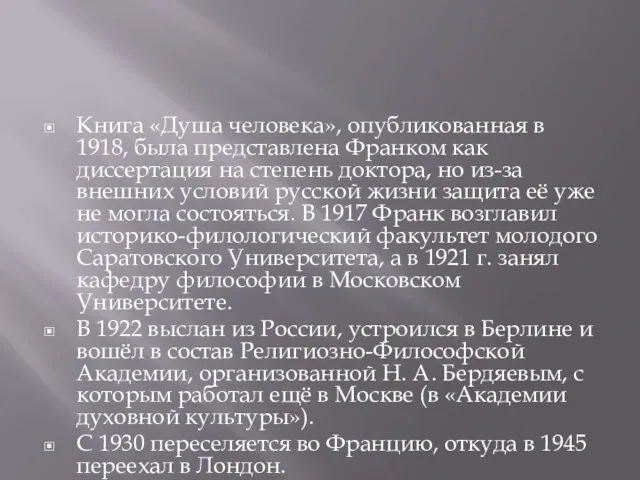 Книга «Душа человека», опубликованная в 1918, была представлена Франком как диссертация на степень доктора, но из-за внешних условий русской жизни защита её уже не могла состояться. В 1917 Франк возглавил историко-филологический факультет молодого Саратовского Университета, а в 1921 г. занял кафедру философии в Московском Университете.

В 1922 выслан из России, устроился в Берлине и вошёл в состав Религиозно-Философской Академии, организованной Н. А. Бердяевым, с которым работал ещё в Москве (в «Академии духовной культуры»).

С 1930 переселяется во Францию, откуда в 1945 переехал в Лондон.